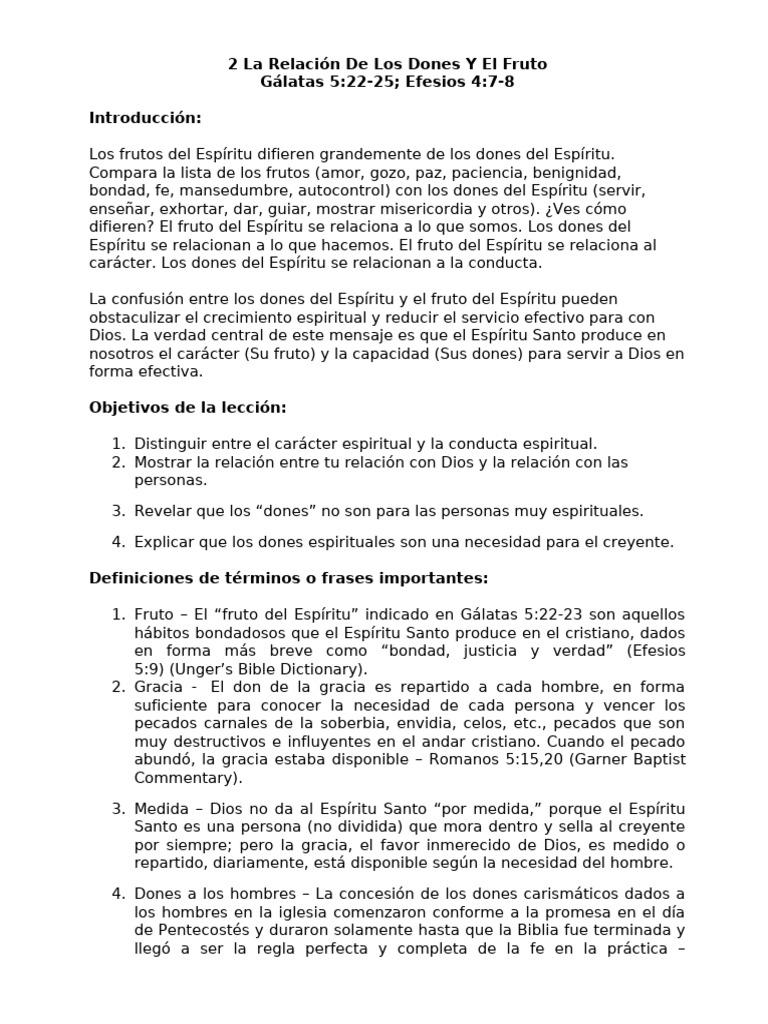 2 La Relación De Los Dones Y El Fruto
Gálatas 5:22-25; Efesios 4:7-8

Introducción:

Los frutos del Espíritu difieren grandemente de los dones del Espíritu. Compara la lista de los frutos (amor, gozo, paz, paciencia, benignidad, bondad, fe, mansedumbre, autocontrol) con los dones del Espíritu (servir, enseñar, exhortar, dar, guiar, mostrar misericordia y otros). ¿Ves cómo difieren? El fruto del Espíritu se relaciona a lo que somos. Los dones del Espíritu se relacionan a lo que hacemos. El fruto del Espíritu se relaciona al carácter. Los dones del Espíritu se relacionan a la conducta.

La confusión entre los dones del Espíritu y el fruto del Espíritu pueden obstaculizar el crecimiento espiritual y reducir el servicio efectivo para con Dios. La verdad central de este mensaje es que el Espíritu Santo produce en nosotros el carácter (Su fruto) y la capacidad (Sus dones) para servir a Dios en forma efectiva.

Objetivos de la lección:

1. Distinguir entre el carácter espiritual y la conducta espiritual.
2. Mostrar la relación entre tu relación con Dios y la relación con las personas.

3. Revelar que los “dones” no son para las personas muy espirituales.

4. Explicar que los dones espirituales son una necesidad para el creyente.

Definiciones de términos o frases importantes:

1. Fruto – El “fruto del Espíritu” indicado en Gálatas 5:22-23 son aquellos hábitos bondadosos que el Espíritu Santo produce en el cristiano, dados en forma más breve como “bondad, justicia y verdad” (Efesios 5:9) (Unger’s Bible Dictionary).
2. Gracia - El don de la gracia es repartido a cada hombre, en forma suficiente para conocer la necesidad de cada persona y vencer los pecados carnales de la soberbia, envidia, celos, etc., pecados que son muy destructivos e influyentes en el andar cristiano. Cuando el pecado abundó, la gracia estaba disponible – Romanos 5:15,20 (Garner Baptist Commentary).

3. Medida – Dios no da al Espíritu Santo “por medida,” porque el Espíritu Santo es una persona (no dividida) que mora dentro y sella al creyente por siempre; pero la gracia, el favor inmerecido de Dios, es medido o repartido, diariamente, está disponible según la necesidad del hombre.

4. Dones a los hombres – La concesión de los dones carismáticos dados a los hombres en la iglesia comenzaron conforme a la promesa en el día de Pentecostés y duraron solamente hasta que la Biblia fue terminada y llegó a ser la regla perfecta y completa de la fe en la práctica –